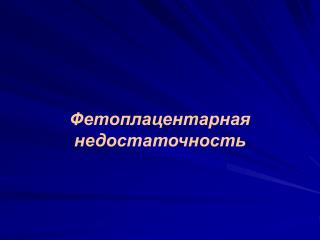 Фетоплацентарная недостаточность